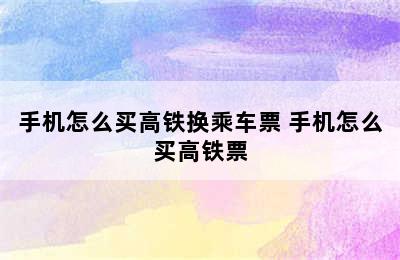 手机怎么买高铁换乘车票 手机怎么买高铁票